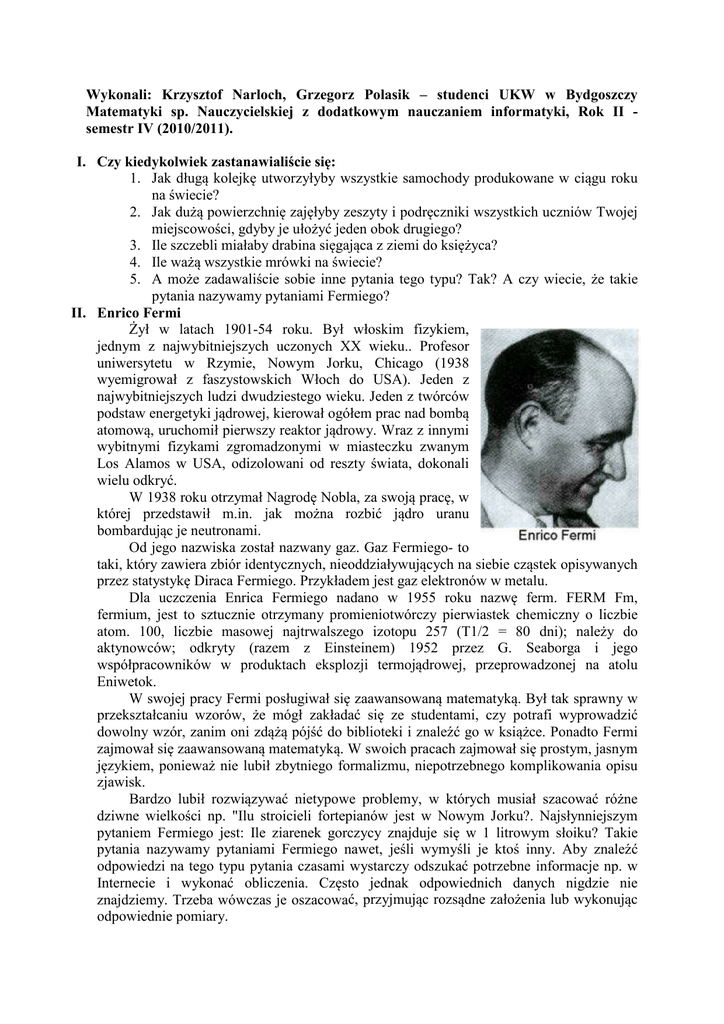 Wykonali: Krzysztof Narloch, Grzegorz Polasik – studenci UKW w Bydgoszczy Matematyki sp. Nauczycielskiej z dodatkowym nauczaniem informatyki, Rok II - semestr IV (2010/2011).

I. Czy kiedykolwiek zastanawialiście się:
1. Jak długą kolejkę utworzyłyby wszystkie samochody produkowane w ciągu roku na świecie?
2. Jak dużą powierzchnię zajęłyby zeszyty i podręczniki wszystkich uczniów Twojej miejscowości, gdyby je ułożyć jeden obok drugiego?
3. Ile szczebli miałaby drabina sięgająca z ziemi do księżyca?
4. Ile ważą wszystkie mrówki na świecie?
5. A może zadawaliście sobie inne pytania tego typu? Tak? A czy wiecie, że takie pytania nazywamy pytaniami Fermiego?

II. Enrico Fermi

Żył w latach 1901-54 roku. Był włoskim fizykiem, jednym z najwybitniejszych uczonych XX wieku.. Profesor uniwersytetu w Rzymie, Nowym Jorku, Chicago (1938 wyemigrował z faszystowskich Włoch do USA). Jeden z najwybitniejszych ludzi dwudziestego wieku. Jeden z twórców podstaw energetyki jądrowej, kierował ogółem prac nad bombą atomową, uruchomił pierwszy reaktor jądrowy. Wraz z innymi wybitnymi fizykami zgromadzonymi w miasteczku zwanym Los Alamos w USA, odizolowani od reszty świata, dokonali wielu odkryć.

W 1938 roku otrzymał Nagrodę Nobla, za swoją pracę, w której przedstawił m.in. jak można rozbić jądro uranu bombardując je neutronami.

Enrico Fermi

Od jego nazwiska został nazwany gaz. Gaz Fermiego- to taki, który zawiera zbiór identycznych, nieoddziaływujących na siebie cząstek opisywanych przez statystykę Diraca Fermiego. Przykładem jest gaz elektronów w metalu.

Dla uczczenia Enrica Fermiego nadano w 1955 roku nazwę ferm. FERM Fm, fermium, jest to sztucznie otrzymany promieniotwórczy pierwiastek chemiczny o liczbie atom. 100, liczbie masowej najtrwalszego izotopu 257 (T1/2 = 80 dni); należy do aktynowców; odkryty (razem z Einsteinem) 1952 przez G. Seaborga i jego współpracowników w produktach eksplozji termojądrowej, przeprowadzonej na atolu Eniwetok.

W swojej pracy Fermi posługiwał się zaawansowaną matematyką. Był tak sprawny w przekształcaniu wzorów, że mógł zakładać się ze studentami, czy potrafi wyprowadzić dowolny wzór, zanim oni zdążą pójść do biblioteki i znaleźć go w książce. Ponadto Fermi zajmował się zaawansowaną matematyką. W swoich pracach zajmował się prostym, jasnym językiem, ponieważ nie lubił zbytniego formalizmu, niepotrzebnego komplikowania opisu zjawisk.

Bardzo lubił rozwiązywać nietypowe problemy, w których musiał szacować różne dziwne wielkości np. "Ilu stroicieli fortepianów jest w Nowym Jorku?. Najsłynniejszym pytaniem Fermiego jest: Ile ziarenek gorczycy znajduje się w 1 litrowym słoiku? Takie pytania nazywamy pytaniami Fermiego nawet, jeśli wymyśli je ktoś inny. Aby znaleźć odpowiedzi na tego typu pytania czasami wystarczy odszukać potrzebne informacje np. w Internecie i wykonać obliczenia. Często jednak odpowiednich danych nigdzie nie znajdziemy. Trzeba wówczas je oszacować, przyjmując rozsądne założenia lub wykonując odpowiednie pomiary.